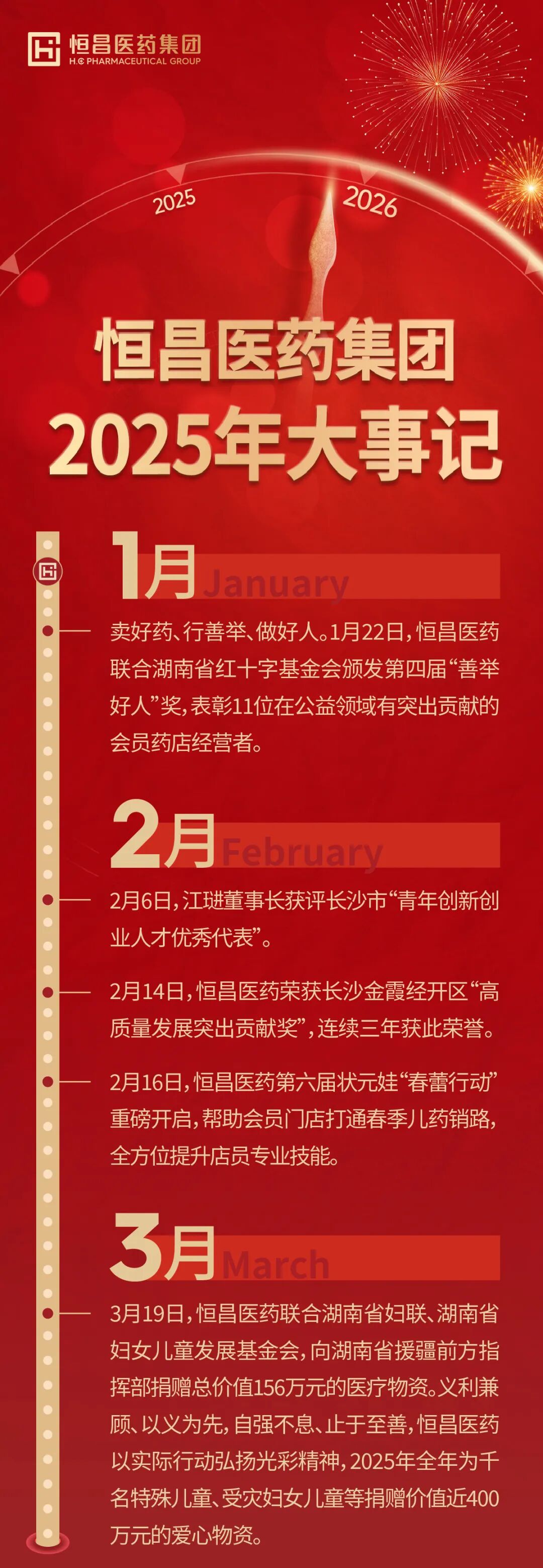 恒昌医药集团
H.C PHARMACEUTICAL GROUP

2025

2026

恒昌医药集团
2025年大事记

1月 January

卖好药、行善举、做好人。1月22日，恒昌医药联合湖南省红十字基金会颁发第四届“善举好人”奖，表彰11位在公益领域有突出贡献的会员药店经营者。

2月 February

2月6日，江琎董事长获评长沙市“青年创新创业人才优秀代表”。

2月14日，恒昌医药荣获长沙金霞经开区“高质量发展突出贡献奖”，连续三年获此荣誉。

2月16日，恒昌医药第六届状元娃“春蕾行动”重磅开启，帮助会员门店打通春季儿药销路，全方位提升店员专业技能。

3月 March

3月19日，恒昌医药联合湖南省妇联、湖南省妇女儿童发展基金会，向湖南省援疆前方指挥部捐赠总价值156万元的医疗物资。义利兼顾、以义为先，自强不息、止于至善，恒昌医药以实际行动弘扬光彩精神，2025年全年为千名特殊儿童、受灾妇女儿童等捐赠价值近400万元的爱心物资。